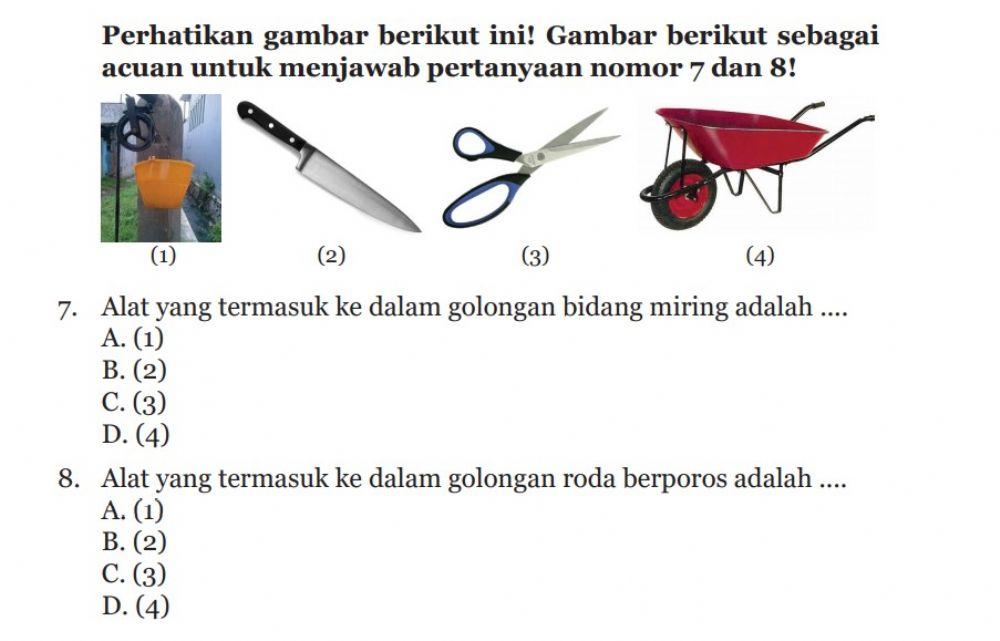 Perhatikan gambar berikut ini! Gambar berikut sebagai acuan untuk menjawab pertanyaan nomor 7 dan 8!

(1) (2) (3) (4)

7. Alat yang termasuk ke dalam golongan bidang miring adalah ....
A. (1)
B. (2)
C. (3)
D. (4)

8. Alat yang termasuk ke dalam golongan roda berporos adalah ....
A. (1)
B. (2)
C. (3)
D. (4)